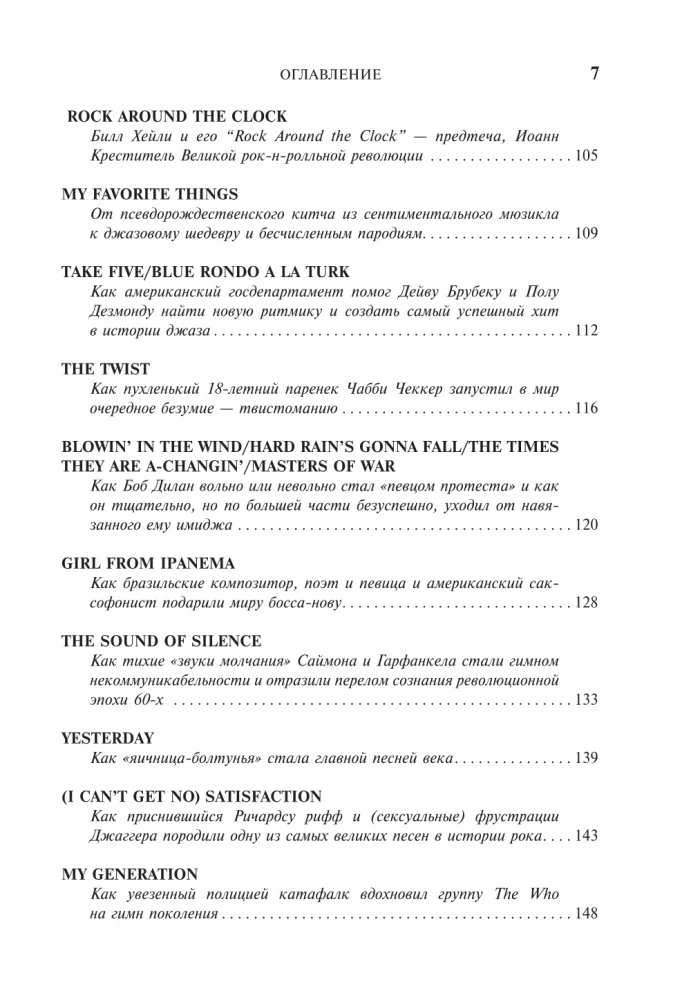 ОГЛАВЛЕНИЕ 7

ROCK AROUND THE CLOCK
Билл Хейли и его "Rock Around the Clock" — предтеча, Иоанн Креститель Великой рок-н-ролльной революции 105

MY FAVORITE THINGS
От псевдорождественского китча из сентиментального мюзикла к джазовому шедевру и бесчисленным пародиям 109

TAKE FIVE/BLUE RONDO A LA TURK
Как американский госдепартамент помог Дейву Брубеку и Полу Дезмонду найти новую ритмику и создать самый успешный хит в истории джаза 112

THE TWIST
Как пухленький 18-летний паренек Чабби Чеккер запустил в мир очередное безумие — твистоманию 116

BLOWIN' IN THE WIND/HARD RAIN'S GONNA FALL/THE TIMES THEY ARE A-CHANGIN'/MASTERS OF WAR
Как Боб Дилан вольно или невольно стал «певцом протеста» и как он тщательно, но по большей части безуспешно, уходил от навязанного ему имиджа 120

GIRL FROM IPANEMA
Как бразильские композитор, поэт и певица и американский саксофонист подарили миру босса-нову 128

THE SOUND OF SILENCE
Как тихие «звуки молчания» Саймона и Гарфанкела стали гимном некоммуникабельности и отразили перелом сознания революционной эпохи 60-х 133

YESTERDAY
Как «яичница-болтунья» стала главной песней века 139

(I CAN'T GET NO) SATISFACTION
Как приснившийся Ричардсу рифф и (сексуальные) фрустрации Джаггера породили одну из самых великих песен в истории рока 143

MY GENERATION
Как увезенный полицией катафалк вдохновил группу The Who на гимн поколения 148